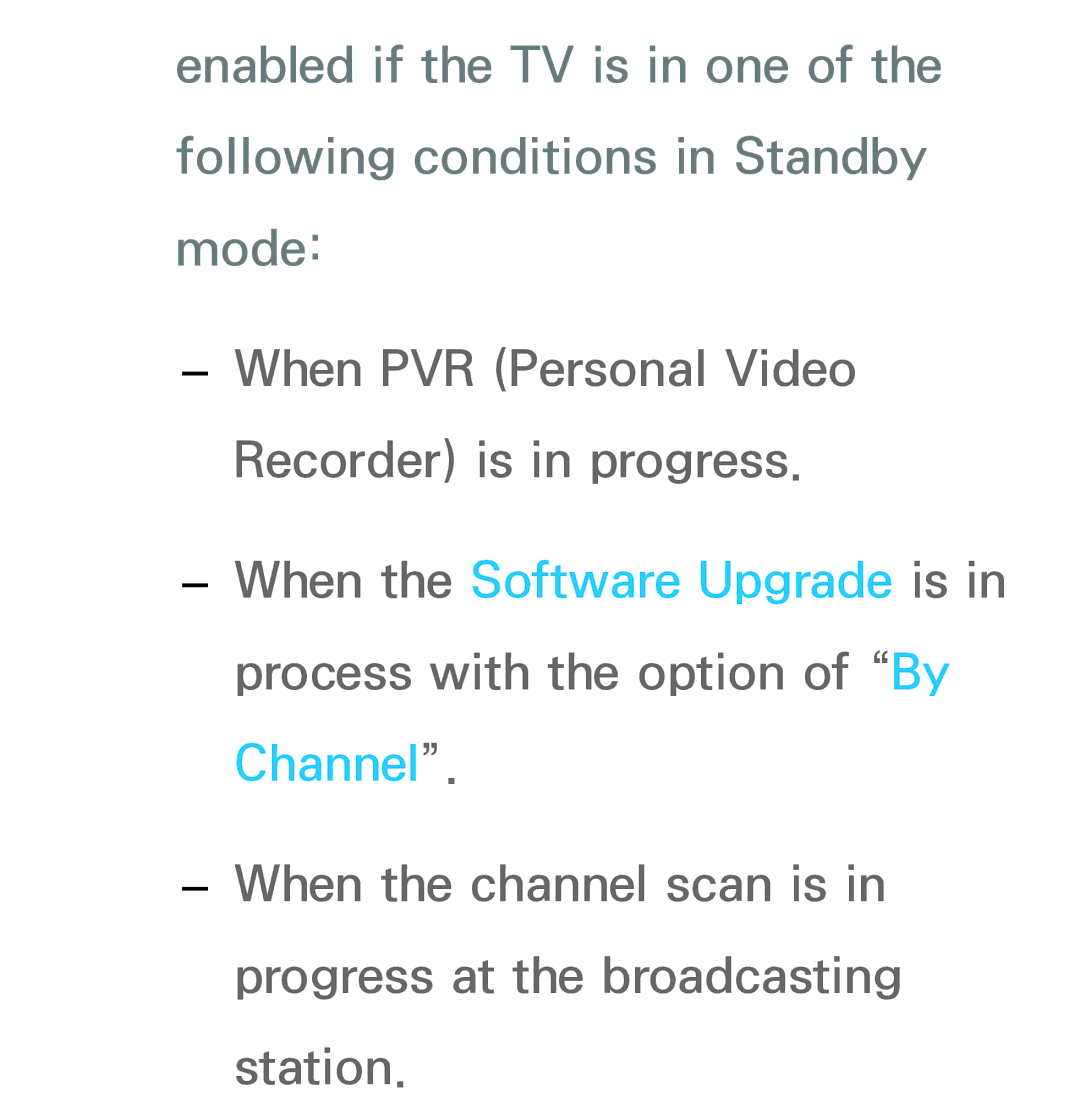 enabled if the TV is in one of the following conditions in Standby mode:

– When PVR (Personal Video Recorder) is in progress.

– When the Software Upgrade is in process with the option of “By Channel”.

– When the channel scan is in progress at the broadcasting station.